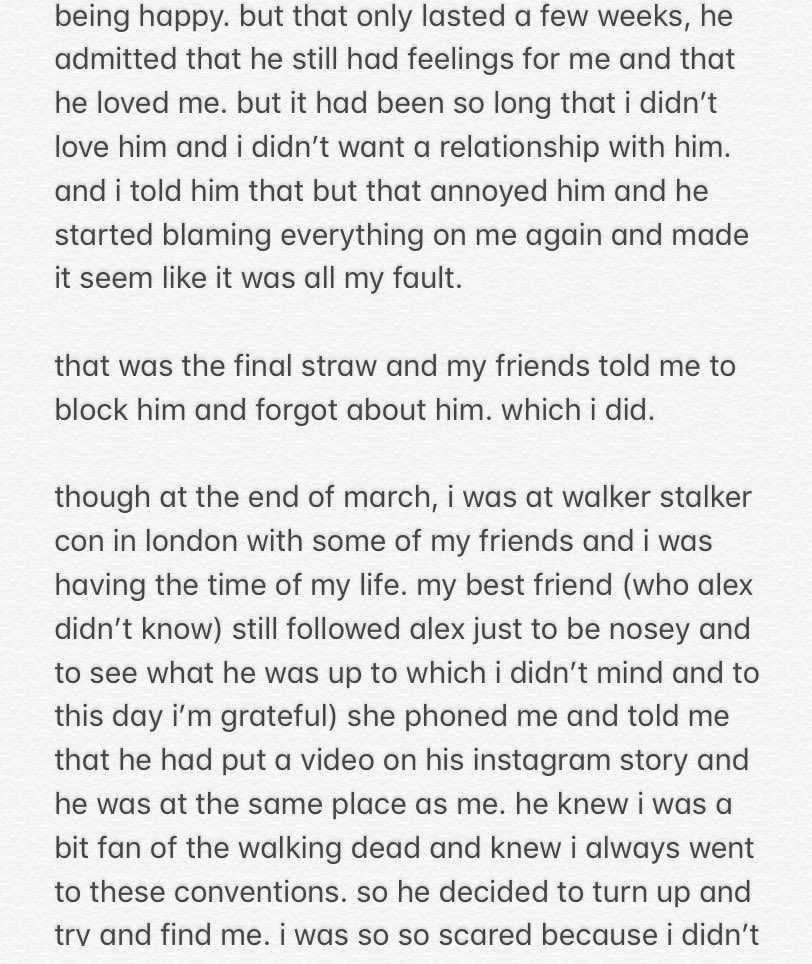 being happy. but that only lasted a few weeks, he admitted that he still had feelings for me and that he loved me. but it had been so long that i didn't love him and i didn't want a relationship with him. and i told him that but that annoyed him and he started blaming everything on me again and made it seem like it was all my fault.

that was the final straw and my friends told me to block him and forgot about him. which i did.

though at the end of march, i was at walker stalker con in london with some of my friends and i was having the time of my life. my best friend (who alex didn't know) still followed alex just to be nosey and to see what he was up to which i didn't mind and to this day i'm grateful) she phoned me and told me that he had put a video on his instagram story and he was at the same place as me. he knew i was a bit fan of the walking dead and knew i always went to these conventions. so he decided to turn up and try and find me. i was so so scared because i didn't